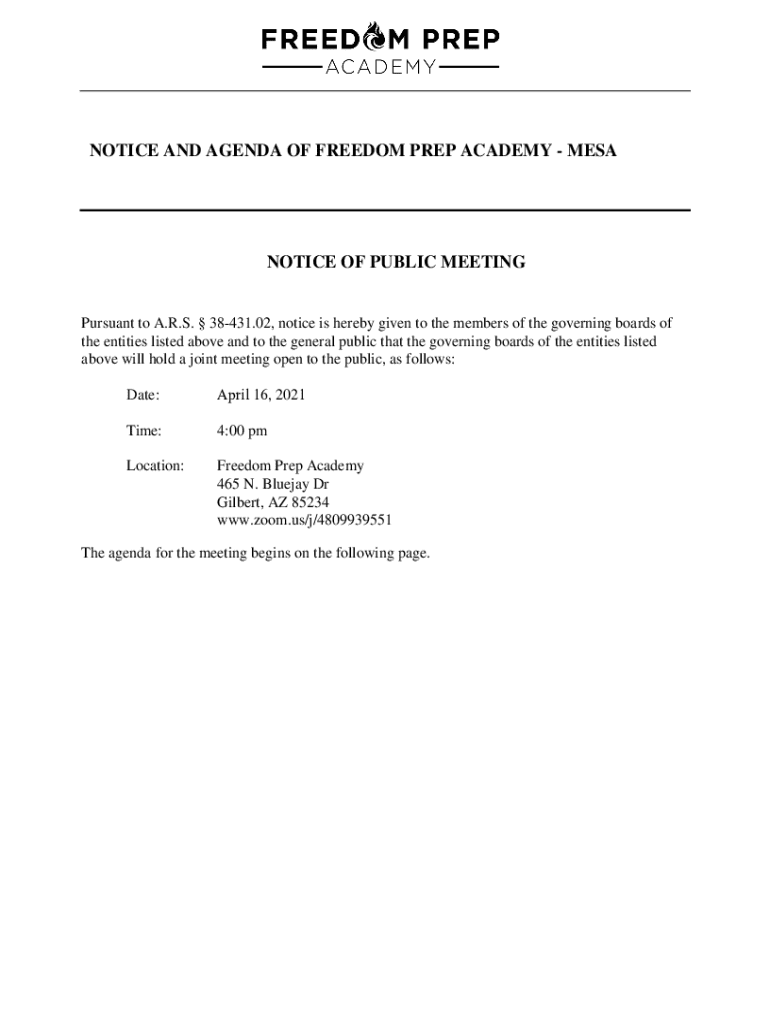 FREEDOM PREP
ACADEMY

NOTICE AND AGENDA OF FREEDOM PREP ACADEMY - MESA

NOTICE OF PUBLIC MEETING

Pursuant to A.R.S. § 38-431.02, notice is hereby given to the members of the governing boards of the entities listed above and to the general public that the governing boards of the entities listed above will hold a joint meeting open to the public, as follows:

Date: April 16, 2021

Time: 4:00 pm

Location: Freedom Prep Academy
465 N. Bluejay Dr
Gilbert, AZ 85234
www.zoom.us/j/4809939551

The agenda for the meeting begins on the following page.